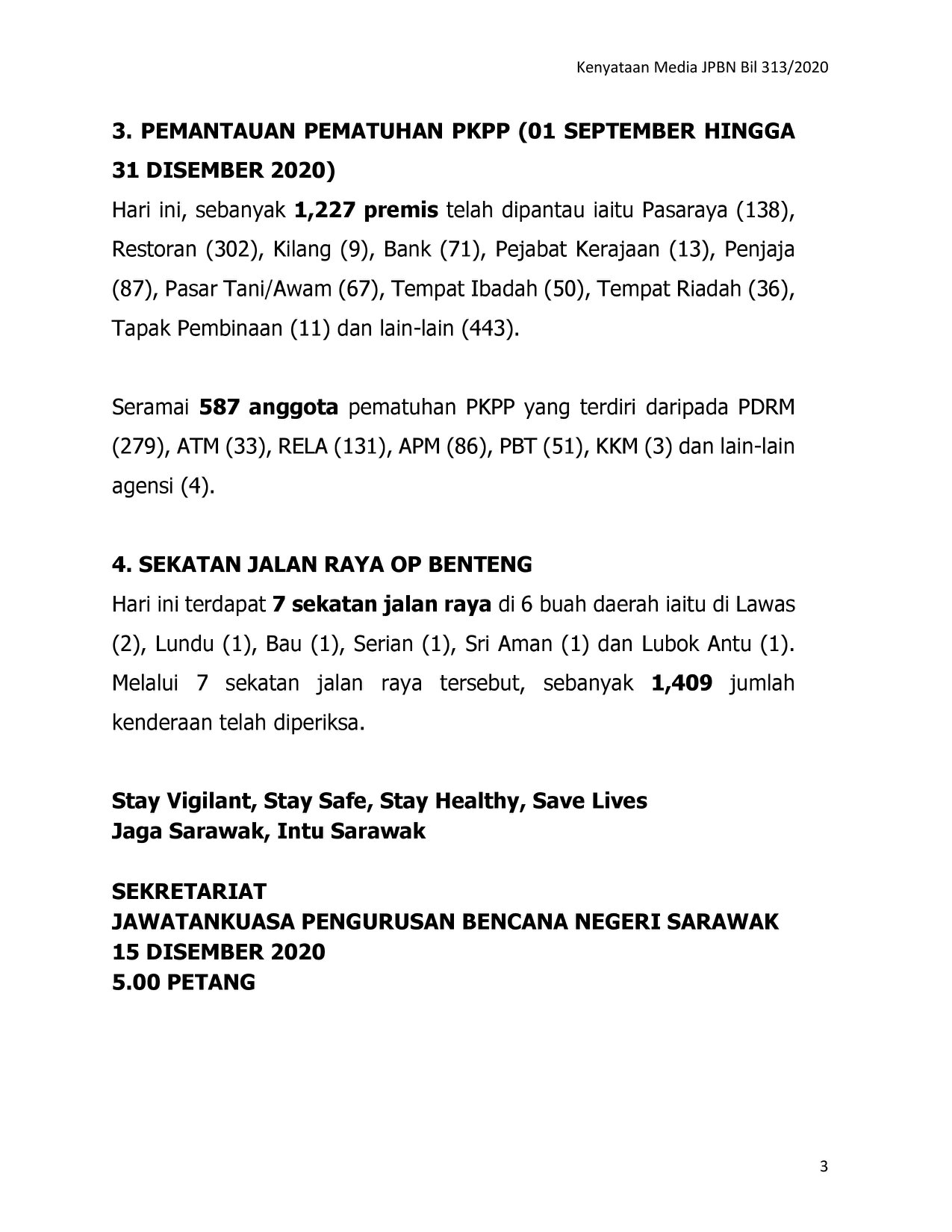 Kenyataan Media JPBN Bil 313/2020

3. PEMANTAUAN PEMATUHAN PKPP (01 SEPTEMBER HINGGA 31 DISEMBER 2020)
Hari ini, sebanyak 1,227 premis telah dipantau iaitu Pasaraya (138), Restoran (302), Kilang (9), Bank (71), Pejabat Kerajaan (13), Penjaja (87), Pasar Tani/Awam (67), Tempat Ibadah (50), Tempat Riadah (36), Tapak Pembinaan (11) dan lain-lain (443).

Seramai 587 anggota pematuhan PKPP yang terdiri daripada PDRM (279), ATM (33), RELA (131), APM (86), PBT (51), KKM (3) dan lain-lain agensi (4).

4. SEKATAN JALAN RAYA OP BENTENG
Hari ini terdapat 7 sekatan jalan raya di 6 buah daerah iaitu di Lawas (2), Lundu (1), Bau (1), Serian (1), Sri Aman (1) dan Lubok Antu (1). Melalui 7 sekatan jalan raya tersebut, sebanyak 1,409 jumlah kenderaan telah diperiksa.

Stay Vigilant, Stay Safe, Stay Healthy, Save Lives
Jaga Sarawak, Intu Sarawak

SEKRETARIAT
JAWATANKUASA PENGURUSAN BENCANA NEGERI SARAWAK
15 DISEMBER 2020
5.00 PETANG

3